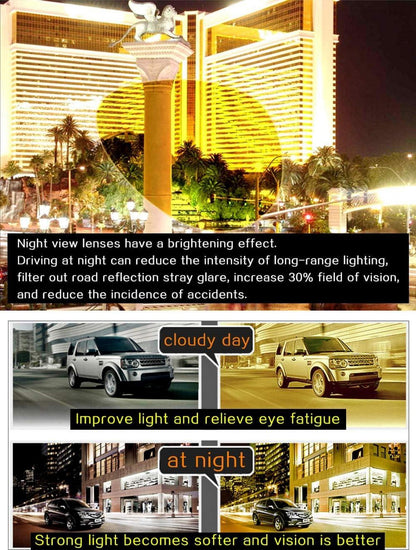 Night view lenses have a brightening effect. Driving at night can reduce the intensity of long-range lighting, filter out road reflection stray glare, increase 30% field of vision, and reduce the incidence of accidents.

cloudy day

Improve light and relieve eye fatigue

at night

Strong light becomes softer and vision is better